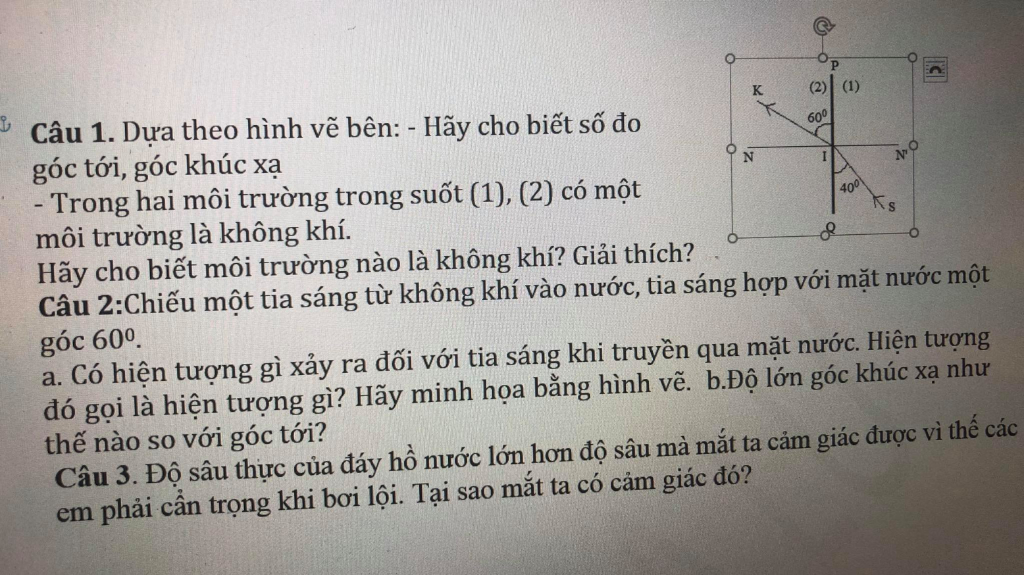 Câu 1. Dựa theo hình vẽ bên: - Hãy cho biết số đo góc tới, góc khúc xạ

- Trong hai môi trường trong suốt (1), (2) có một môi trường là không khí.

Hãy cho biết môi trường nào là không khí? Giải thích?

P

K (2) (1)

$60^0$

N I N'

$40^0$

S

Q

Câu 2:Chiếu một tia sáng từ không khí vào nước, tia sáng hợp với mặt nước một góc $60^0$.

a. Có hiện tượng gì xảy ra đối với tia sáng khi truyền qua mặt nước. Hiện tượng đó gọi là hiện tượng gì? Hãy minh họa bằng hình vẽ. b.Độ lớn góc khúc xạ như thế nào so với góc tới?

Câu 3. Độ sâu thực của đáy hồ nước lớn hơn độ sâu mà mắt ta cảm giác được vì thế các em phải cẩn trọng khi bơi lội. Tại sao mắt ta có cảm giác đó?